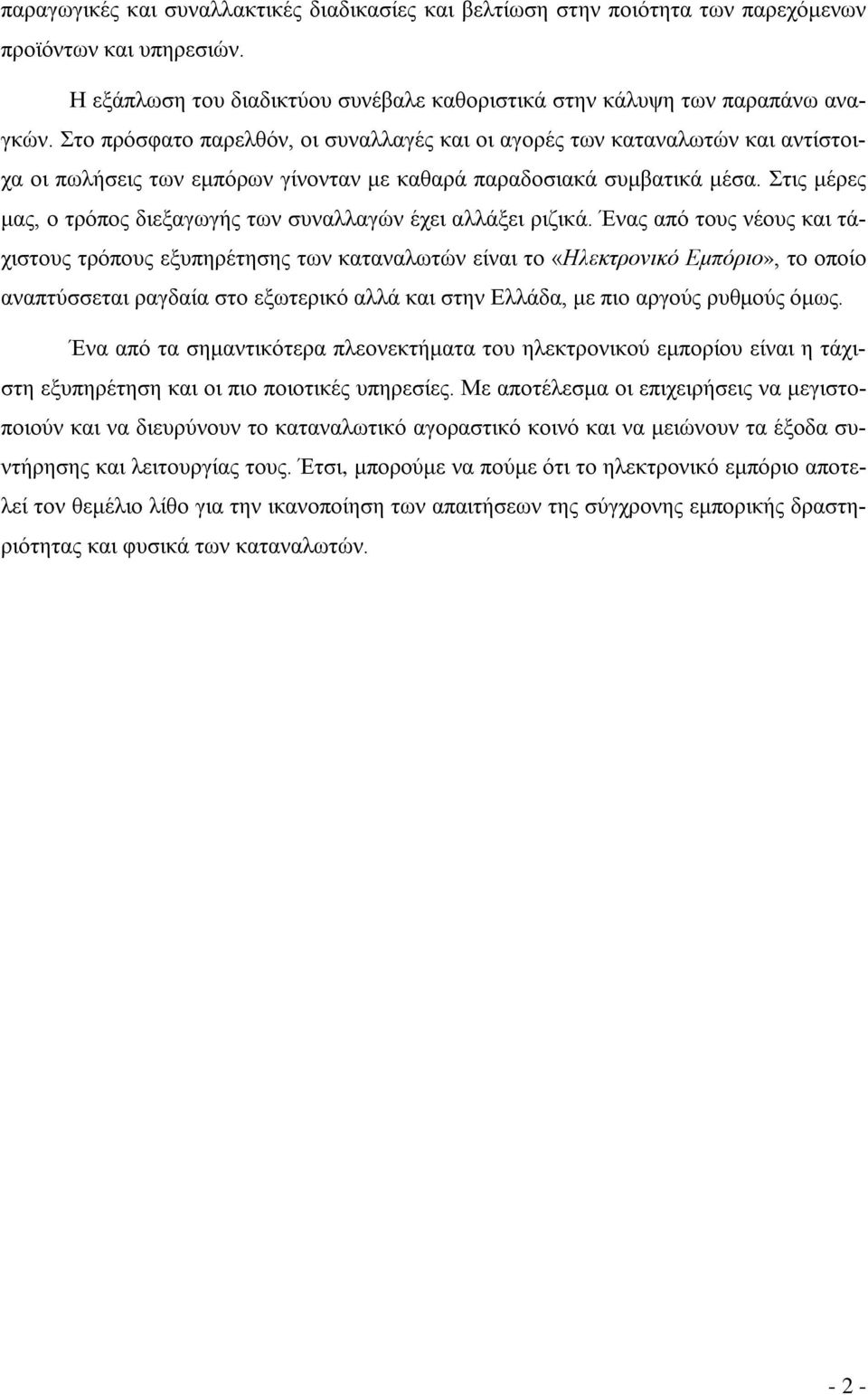 παραγωγικές και συναλλακτικές διαδικασίες και βελτίωση στην ποιότητα των παρεχόμενων προϊόντων και υπηρεσιών.

Η εξάπλωση του διαδικτύου συνέβαλε καθοριστικά στην κάλυψη των παραπάνω αναγκών. Στο πρόσφατο παρελθόν, οι συναλλαγές και οι αγορές των καταναλωτών και αντίστοιχα οι πωλήσεις των εμπόρων γίνονταν με καθαρά παραδοσιακά συμβατικά μέσα. Στις μέρες μας, ο τρόπος διεξαγωγής των συναλλαγών έχει αλλάξει ριζικά. Ένας από τους νέους και τάχιστους τρόπους εξυπηρέτησης των καταναλωτών είναι το «Ηλεκτρονικό Εμπόριο», το οποίο αναπτύσσεται ραγδαία στο εξωτερικό αλλά και στην Ελλάδα, με πιο αργούς ρυθμούς όμως.

Ένα από τα σημαντικότερα πλεονεκτήματα του ηλεκτρονικού εμπορίου είναι η τάχιστη εξυπηρέτηση και οι πιο ποιοτικές υπηρεσίες. Με αποτέλεσμα οι επιχειρήσεις να μεγιστοποιούν και να διευρύνουν το καταναλωτικό αγοραστικό κοινό και να μειώνουν τα έξοδα συντήρησης και λειτουργίας τους. Έτσι, μπορούμε να πούμε ότι το ηλεκτρονικό εμπόριο αποτελεί τον θεμέλιο λίθο για την ικανοποίηση των απαιτήσεων της σύγχρονης εμπορικής δραστηριότητας και φυσικά των καταναλωτών.

- 2 -